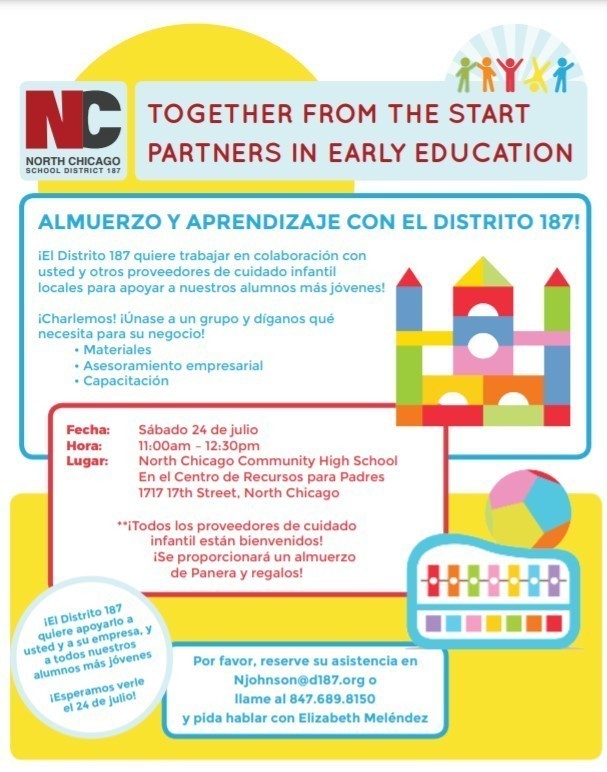 NC
NORTH CHICAGO
SCHOOL DISTRICT 187

TOGETHER FROM THE START
PARTNERS IN EARLY EDUCATION

ALMUERZO Y APRENDIZAJE CON EL DISTRITO 187!

¡El Distrito 187 quiere trabajar en colaboración con usted y otros proveedores de cuidado infantil locales para apoyar a nuestros alumnos más jóvenes!

¡Charlemos! ¡Únase a un grupo y díganos qué necesita para su negocio!
• Materiales
• Asesoramiento empresarial
• Capacitación

Fecha: Sábado 24 de julio
Hora: 11:00am - 12:30pm
Lugar: North Chicago Community High School
En el Centro de Recursos para Padres
1717 17th Street, North Chicago

**¡Todos los proveedores de cuidado infantil están bienvenidos!
¡Se proporcionará un almuerzo de Panera y regalos!

¡El Distrito 187 quiere apoyarlo a usted y a su empresa, y a todos nuestros alumnos más jóvenes

¡Esperamos verle el 24 de julio!

Por favor, reserve su asistencia en Njohnson@d187.org o llame al 847.689.8150 y pida hablar con Elizabeth Meléndez